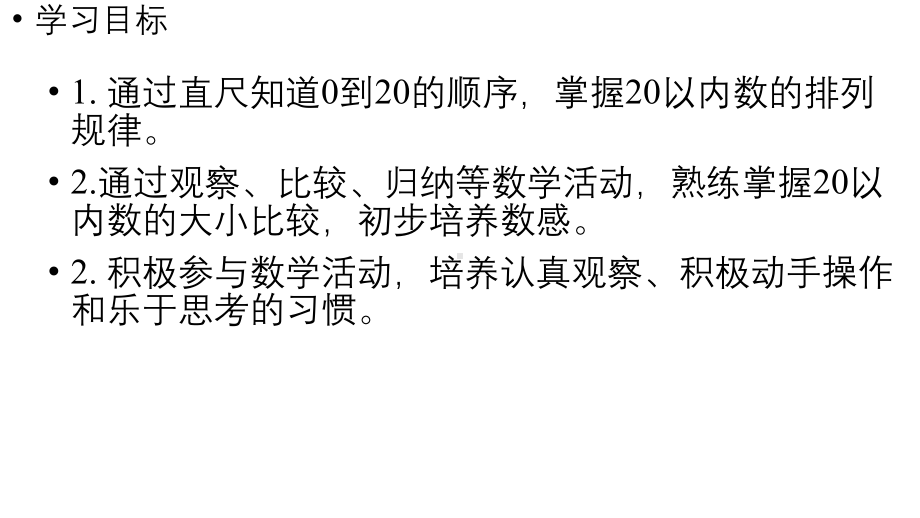 • 学习目标

• 1. 通过直尺知道0到20的顺序，掌握20以内数的排列规律。

• 2.通过观察、比较、归纳等数学活动，熟练掌握20以内数的大小比较，初步培养数感。

• 2. 积极参与数学活动，培养认真观察、积极动手操作和乐于思考的习惯。